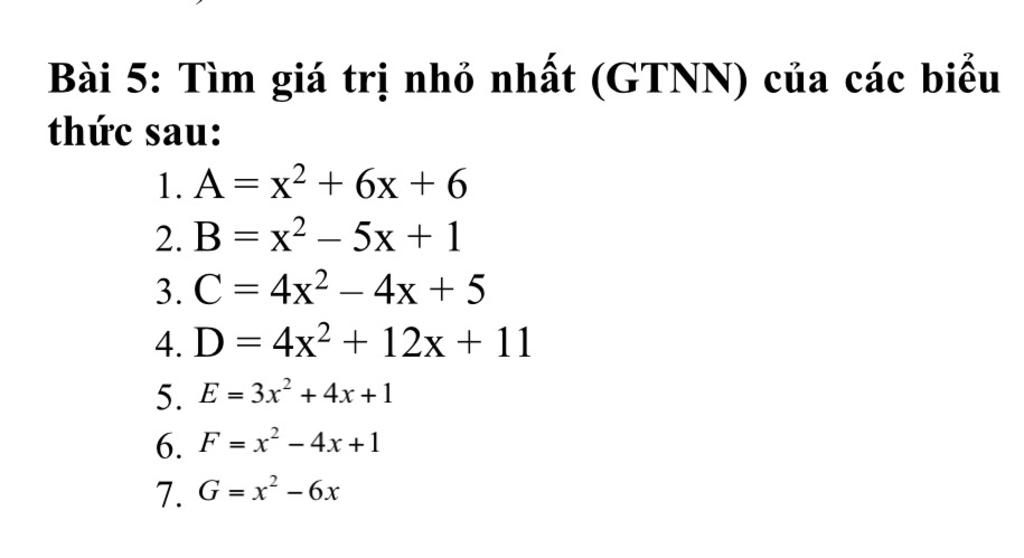 Bài 5: Tìm giá trị nhỏ nhất (GTNN) của các biểu thức sau:

1. $A = x^2 + 6x + 6$
2. $B = x^2 - 5x + 1$
3. $C = 4x^2 - 4x + 5$
4. $D = 4x^2 + 12x + 11$
5. $E = 3x^2 + 4x + 1$
6. $F = x^2 - 4x + 1$
7. $G = x^2 - 6x$